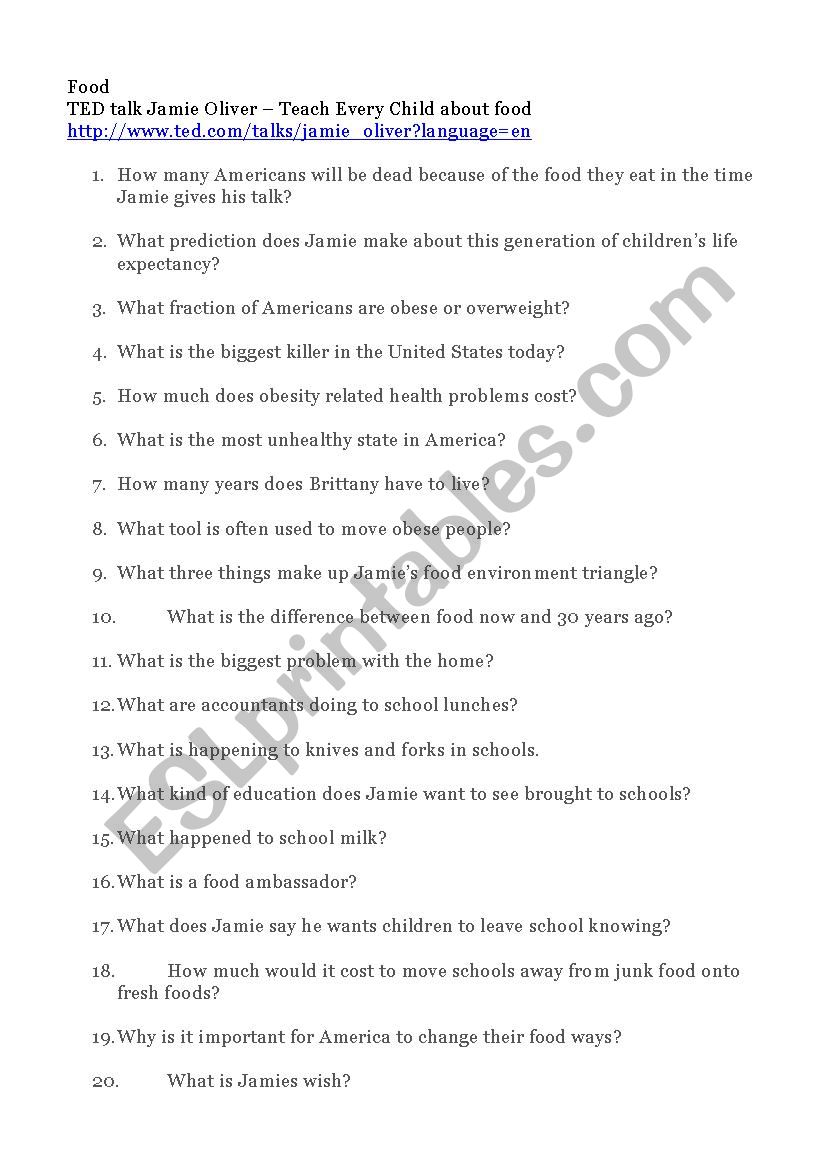 Food
TED talk Jamie Oliver – Teach Every Child about food
http://www.ted.com/talks/jamie_oliver?language=en

1. How many Americans will be dead because of the food they eat in the time Jamie gives his talk?

2. What prediction does Jamie make about this generation of children's life expectancy?

3. What fraction of Americans are obese or overweight?

4. What is the biggest killer in the United States today?

5. How much does obesity related health problems cost?

6. What is the most unhealthy state in America?

7. How many years does Brittany have to live?

8. What tool is often used to move obese people?

9. What three things make up Jamie's food environment triangle?

10. What is the difference between food now and 30 years ago?

11. What is the biggest problem with the home?

12. What are accountants doing to school lunches?

13. What is happening to knives and forks in schools.

14. What kind of education does Jamie want to see brought to schools?

15. What happened to school milk?

16. What is a food ambassador?

17. What does Jamie say he wants children to leave school knowing?

18. How much would it cost to move schools away from junk food onto fresh foods?

19. Why is it important for America to change their food ways?

20. What is Jamies wish?

ESLprintables.com